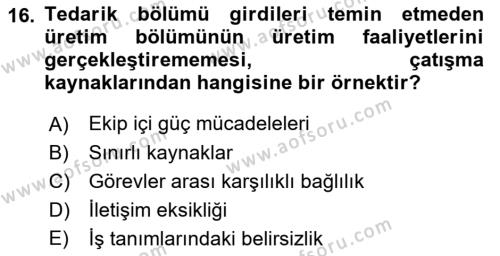 16. Tedarik bölümü girdileri temin etmeden üretim bölümünün üretim faaliyetlerini gerçekleştirememesi, çatışma kaynaklarından hangisine bir örnektir?

A) Ekip içi güç mücadeleleri
B) Sınırlı kaynaklar
C) Görevler arası karşılıklı bağlılık
D) İletişim eksikliği
E) İş tanımlarındaki belirsizlik

www.aofsoru.com